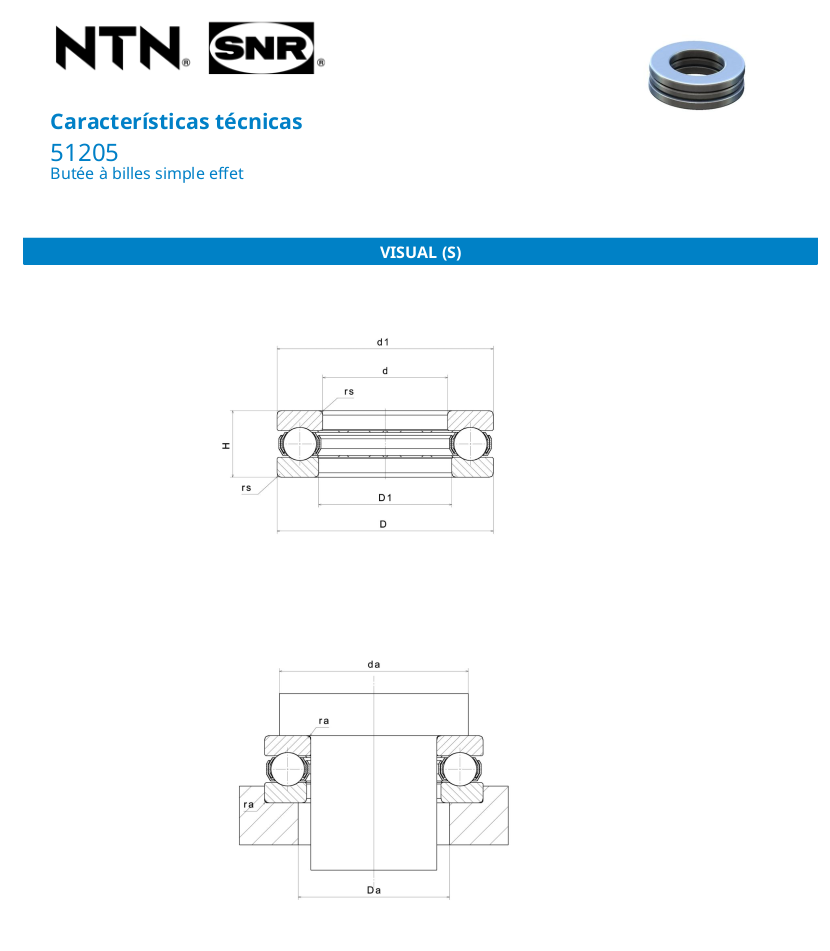 NTN® SNR®

Características técnicas
51205
Butée à billes simple effet

VISUAL (S)

d1
d
rs
H
rs
D1
D

da
ra
ra
Da